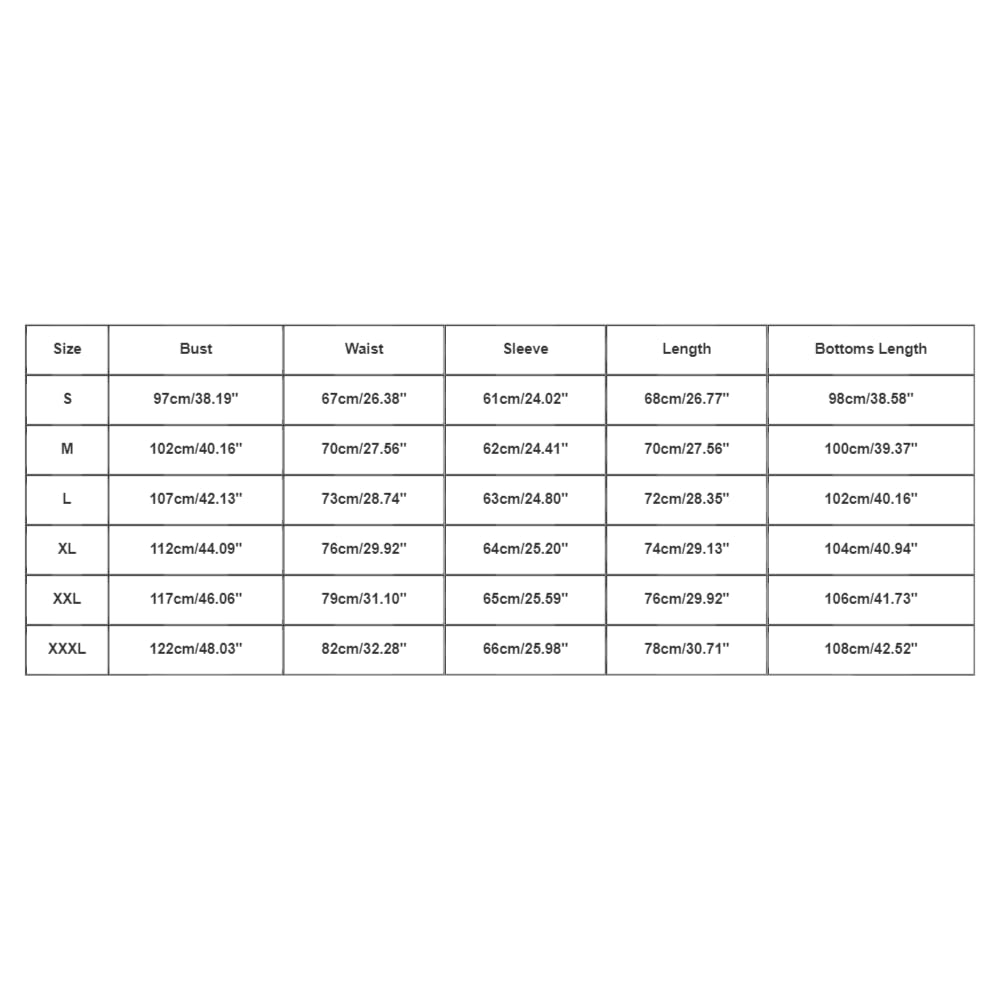 | Size | Bust | Waist | Sleeve | Length | Bottoms Length |
|---|---|---|---|---|---|
| S | 97cm/38.19'' | 67cm/26.38'' | 61cm/24.02'' | 68cm/26.77'' | 98cm/38.58'' |
| M | 102cm/40.16'' | 70cm/27.56'' | 62cm/24.41'' | 70cm/27.56'' | 100cm/39.37'' |
| L | 107cm/42.13'' | 73cm/28.74'' | 63cm/24.80'' | 72cm/28.35'' | 102cm/40.16'' |
| XL | 112cm/44.09'' | 76cm/29.92'' | 64cm/25.20'' | 74cm/29.13'' | 104cm/40.94'' |
| XXL | 117cm/46.06'' | 79cm/31.10'' | 65cm/25.59'' | 76cm/29.92'' | 106cm/41.73'' |
| XXXL | 122cm/48.03'' | 82cm/32.28'' | 66cm/25.98'' | 78cm/30.71'' | 108cm/42.52'' |